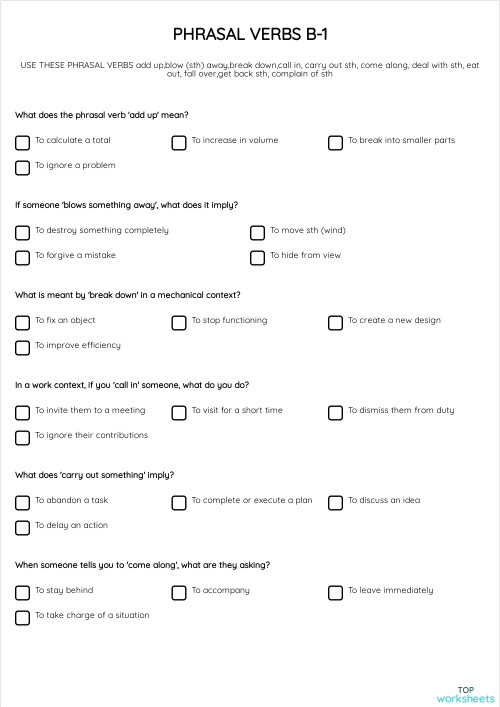 PHRASAL VERBS B-1

USE THESE PHRASAL VERBS add up,blow (sth) away,break down,call in, carry out sth, come along, deal with sth, eat out, fall over,get back sth, complain of sth

What does the phrasal verb 'add up' mean?

To calculate a total
To increase in volume
To break into smaller parts
To ignore a problem

If someone 'blows something away', what does it imply?

To destroy something completely
To move sth (wind)
To forgive a mistake
To hide from view

What is meant by 'break down' in a mechanical context?

To fix an object
To stop functioning
To create a new design
To improve efficiency

In a work context, if you 'call in' someone, what do you do?

To invite them to a meeting
To visit for a short time
To dismiss them from duty
To ignore their contributions

What does 'carry out something' imply?

To abandon a task
To complete or execute a plan
To discuss an idea
To delay an action

When someone tells you to 'come along', what are they asking?

To stay behind
To accompany
To leave immediately
To take charge of a situation

TOP worksheets